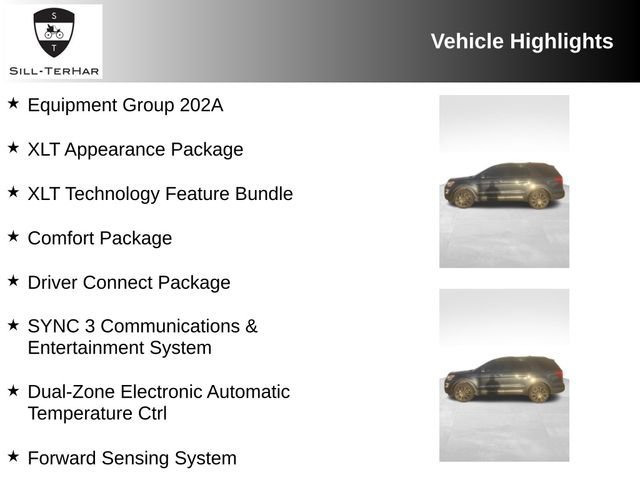 S
T
SILL-TERHAR

Vehicle Highlights

★ Equipment Group 202A

★ XLT Appearance Package

★ XLT Technology Feature Bundle

★ Comfort Package

★ Driver Connect Package

★ SYNC 3 Communications & Entertainment System

★ Dual-Zone Electronic Automatic Temperature Ctrl

★ Forward Sensing System